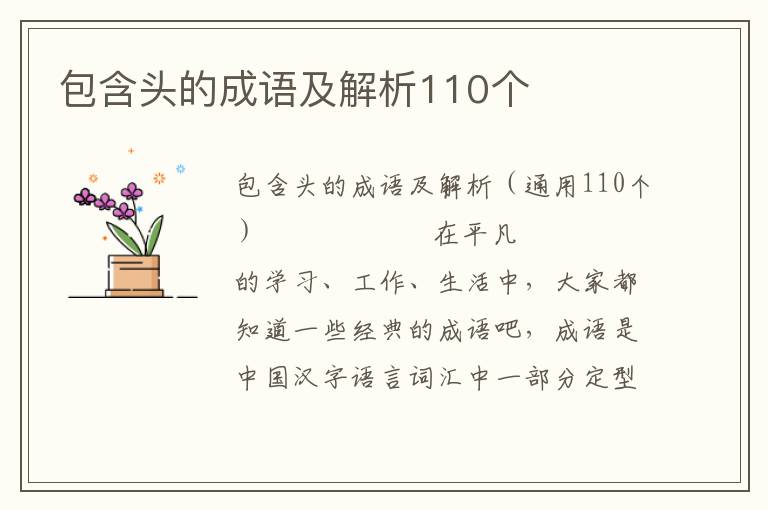 包含头的成语及解析110个

包含头的成语及解析（通用110个）　　在平凡的学习、工作、生活中，大家都知道一些经典的成语吧，成语是中国汉字语言词汇中一部分定型